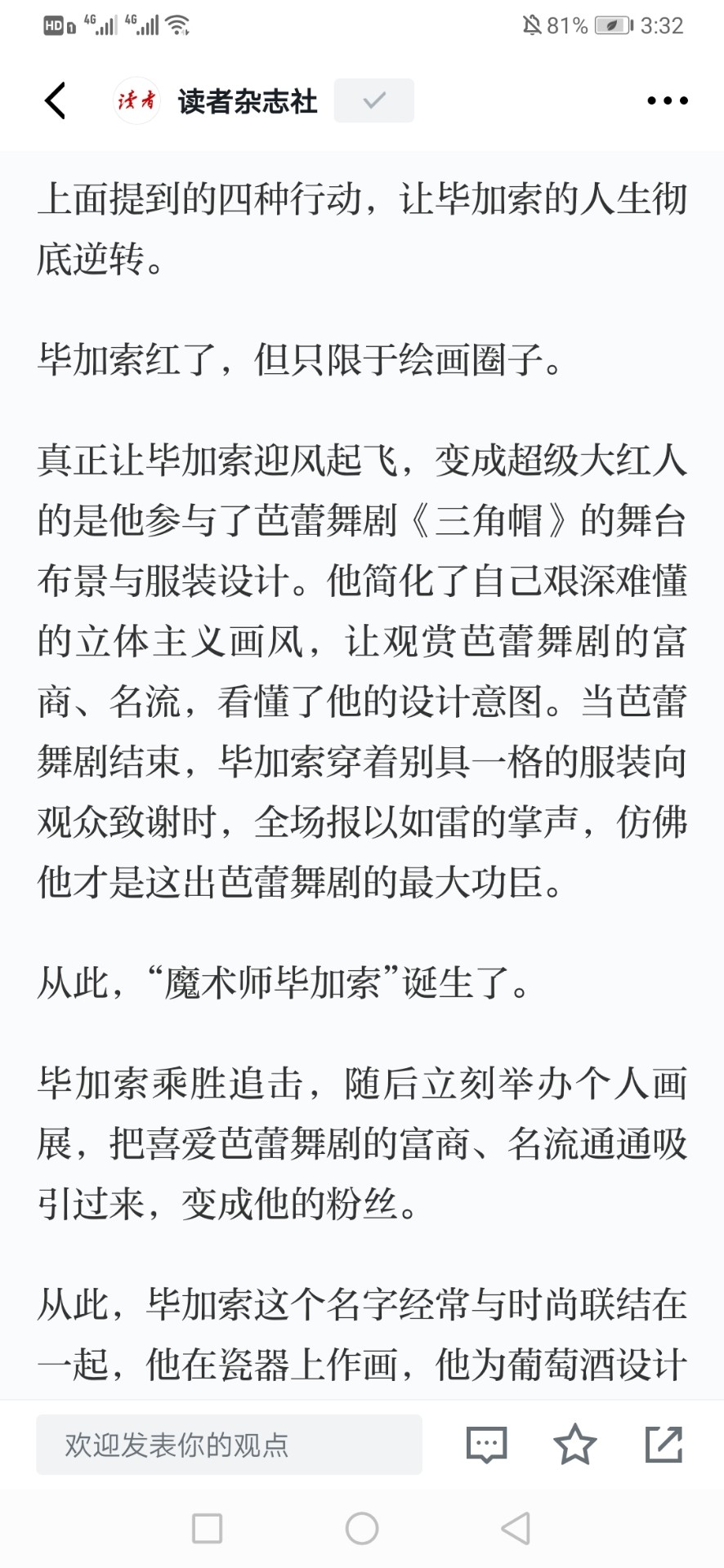 HD 4G 4G 81% 3:32

读者 读者杂志社

上面提到的四种行动，让毕加索的人生彻底逆转。

毕加索红了，但只限于绘画圈子。

真正让毕加索迎风起飞，变成超级大红人的是他参与了芭蕾舞剧《三角帽》的舞台布景与服装设计。他简化了自己艰深难懂的立体主义画风，让观赏芭蕾舞剧的富商、名流，看懂了他的设计意图。当芭蕾舞剧结束，毕加索穿着别具一格的服装向观众致谢时，全场报以如雷的掌声，仿佛他才是这出芭蕾舞剧的最大功臣。

从此，“魔术师毕加索”诞生了。

毕加索乘胜追击，随后立刻举办个人画展，把喜爱芭蕾舞剧的富商、名流通通吸引过来，变成他的粉丝。

从此，毕加索这个名字经常与时尚联结在一起，他在瓷器上作画，他为葡萄酒设计

欢迎发表你的观点